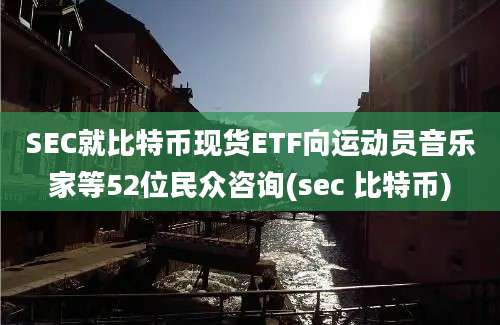 SEC就比特币现货ETF向运动员音乐家等52位民众咨询(sec 比特币)